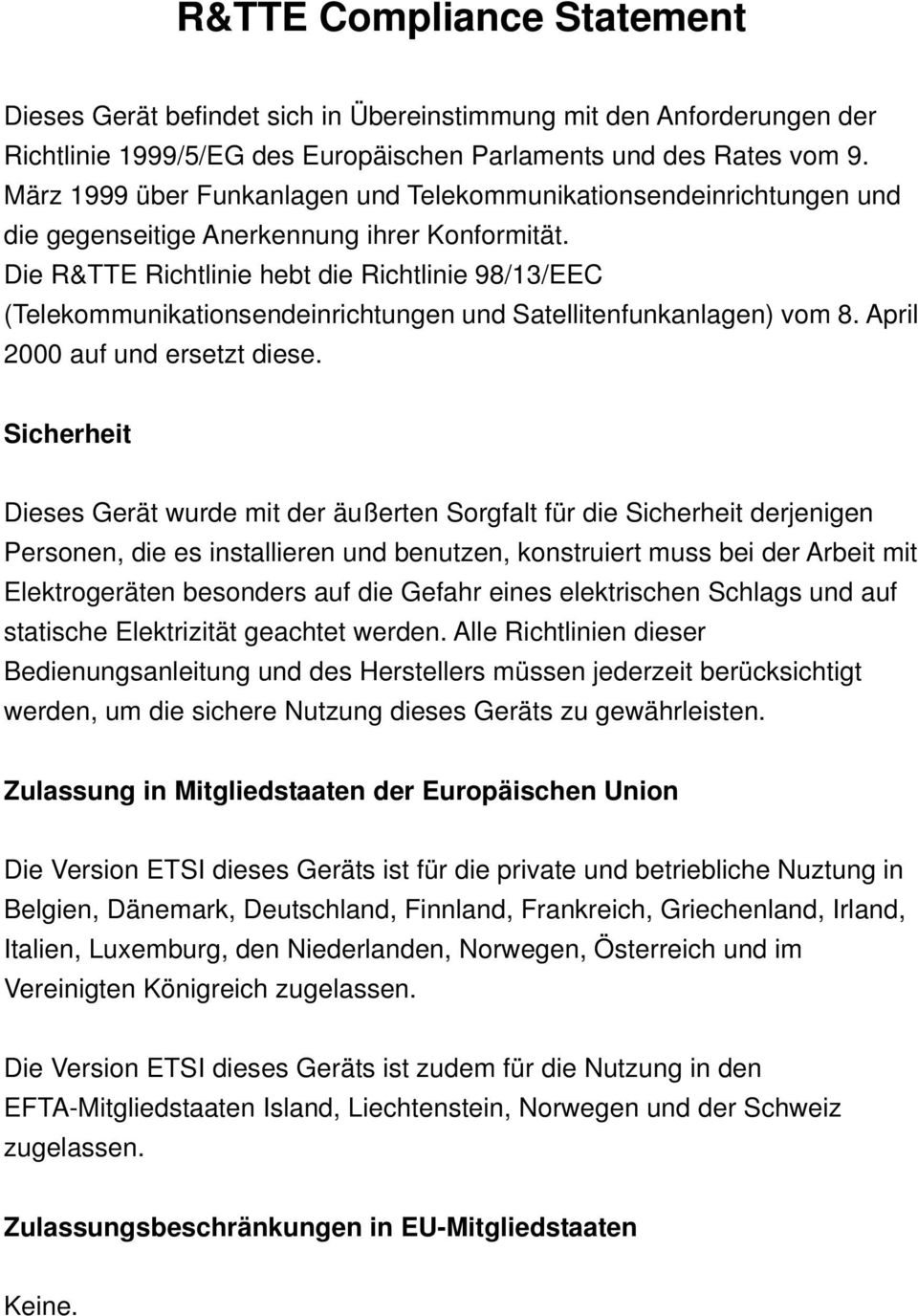 R&TTE Compliance Statement

Dieses Gerät befindet sich in Übereinstimmung mit den Anforderungen der Richtlinie 1999/5/EG des Europäischen Parlaments und des Rates vom 9. März 1999 über Funkanlagen und Telekommunikationsendeinrichtungen und die gegenseitige Anerkennung ihrer Konformität.
Die R&TTE Richtlinie hebt die Richtlinie 98/13/EEC (Telekommunikationsendeinrichtungen und Satellitenfunkanlagen) vom 8. April 2000 auf und ersetzt diese.

Sicherheit

Dieses Gerät wurde mit der äußerten Sorgfalt für die Sicherheit derjenigen Personen, die es installieren und benutzen, konstruiert muss bei der Arbeit mit Elektrogeräten besonders auf die Gefahr eines elektrischen Schlags und auf statische Elektrizität geachtet werden. Alle Richtlinien dieser Bedienungsanleitung und des Herstellers müssen jederzeit berücksichtigt werden, um die sichere Nutzung dieses Geräts zu gewährleisten.

Zulassung in Mitgliedstaaten der Europäischen Union

Die Version ETSI dieses Geräts ist für die private und betriebliche Nuztung in Belgien, Dänemark, Deutschland, Finnland, Frankreich, Griechenland, Irland, Italien, Luxemburg, den Niederlanden, Norwegen, Österreich und im Vereinigten Königreich zugelassen.

Die Version ETSI dieses Geräts ist zudem für die Nutzung in den EFTA-Mitgliedstaaten Island, Liechtenstein, Norwegen und der Schweiz zugelassen.

Zulassungsbeschränkungen in EU-Mitgliedstaaten

Keine.